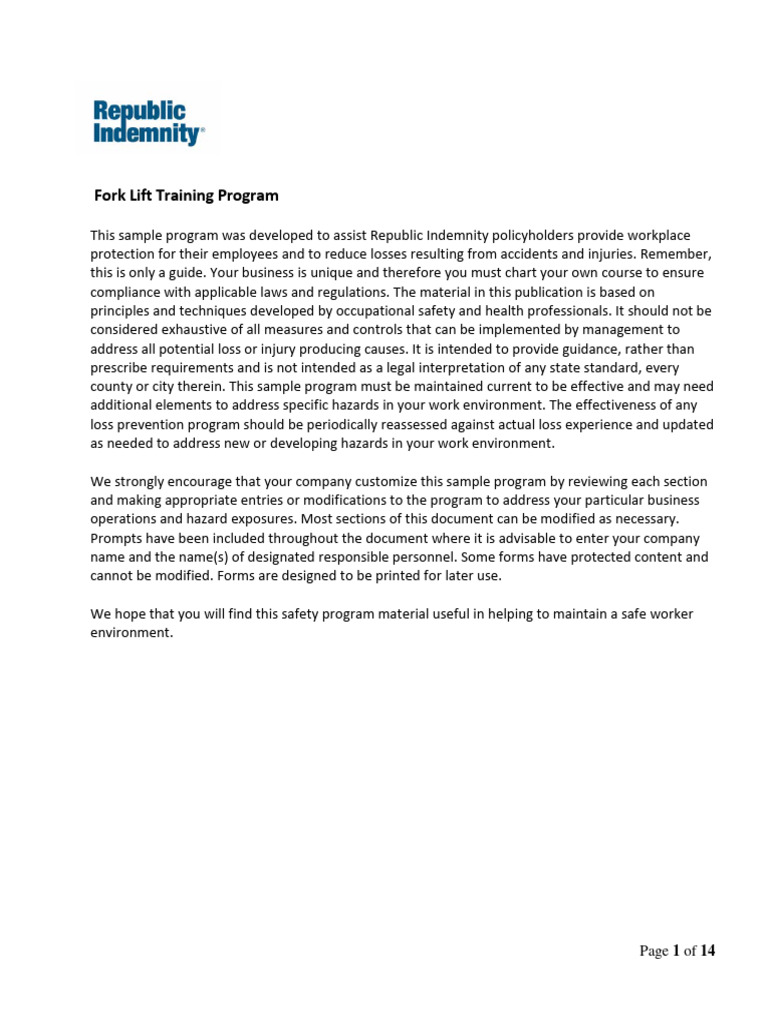 Republic Indemnity®

Fork Lift Training Program

This sample program was developed to assist Republic Indemnity policyholders provide workplace protection for their employees and to reduce losses resulting from accidents and injuries. Remember, this is only a guide. Your business is unique and therefore you must chart your own course to ensure compliance with applicable laws and regulations. The material in this publication is based on principles and techniques developed by occupational safety and health professionals. It should not be considered exhaustive of all measures and controls that can be implemented by management to address all potential loss or injury producing causes. It is intended to provide guidance, rather than prescribe requirements and is not intended as a legal interpretation of any state standard, every county or city therein. This sample program must be maintained current to be effective and may need additional elements to address specific hazards in your work environment. The effectiveness of any loss prevention program should be periodically reassessed against actual loss experience and updated as needed to address new or developing hazards in your work environment.

We strongly encourage that your company customize this sample program by reviewing each section and making appropriate entries or modifications to the program to address your particular business operations and hazard exposures. Most sections of this document can be modified as necessary. Prompts have been included throughout the document where it is advisable to enter your company name and the name(s) of designated responsible personnel. Some forms have protected content and cannot be modified. Forms are designed to be printed for later use.

We hope that you will find this safety program material useful in helping to maintain a safe worker environment.

Page 1 of 14